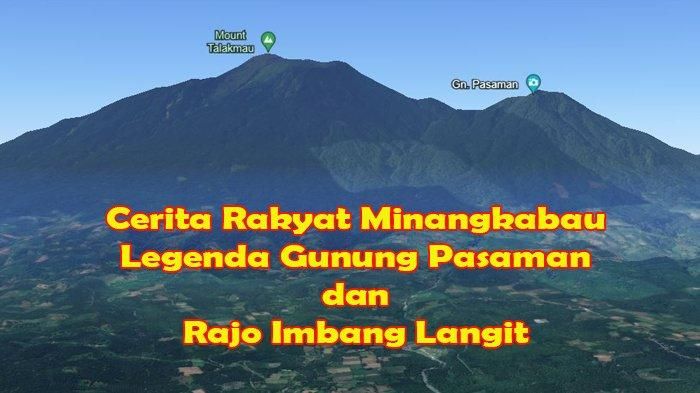 Mount Talakmau

Gn. Pasaman

Cerita Rakyat Minangkabau
Legenda Gunung Pasaman
dan
Rajo Imbang Langit